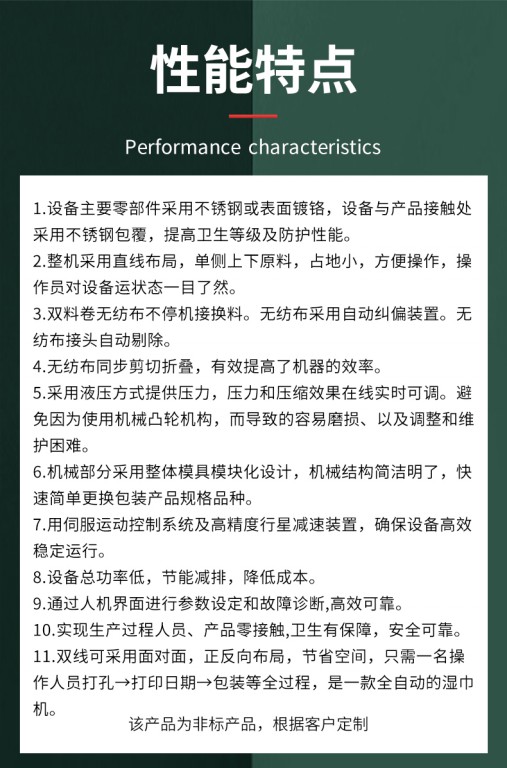 性能特点

Performance characteristics

1.设备主要零部件采用不锈钢或表面镀铬，设备与产品接触处采用不锈钢包覆，提高卫生等级及防护性能。
2.整机采用直线布局，单侧上下原料，占地小，方便操作，操作员对设备运状态一目了然。
3.双料卷无纺布不停机接换料。无纺布采用自动纠偏装置。无纺布接头自动剔除。
4.无纺布同步剪切折叠，有效提高了机器的效率。
5.采用液压方式提供压力，压力和压缩效果在线实时可调。避免因为使用机械凸轮机构，而导致的容易磨损、以及调整和维护困难。
6.机械部分采用整体模具模块化设计，机械结构简洁明了，快速简单更换包装产品规格品种。
7.用伺服运动控制系统及高精度行星减速装置，确保设备高效稳定运行。
8.设备总功率低，节能减排，降低成本。
9.通过人机界面进行参数设定和故障诊断,高效可靠。
10.实现生产过程人员、产品零接触,卫生有保障，安全可靠。
11.双线可采用面对面，正反向布局，节省空间，只需一名操作人员打孔→打印日期→包装等全过程，是一款全自动的湿巾机。
该产品为非标产品，根据客户定制